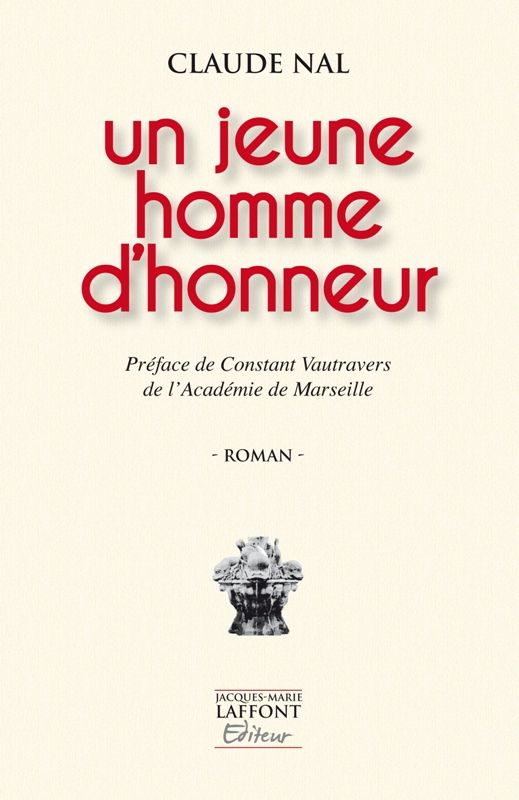 CLAUDE NAL

un jeune homme d'honneur

Préface de Constant Vautravers de l'Académie de Marseille

- ROMAN -

JACQUES-MARIE
LAFFONT
Editeur